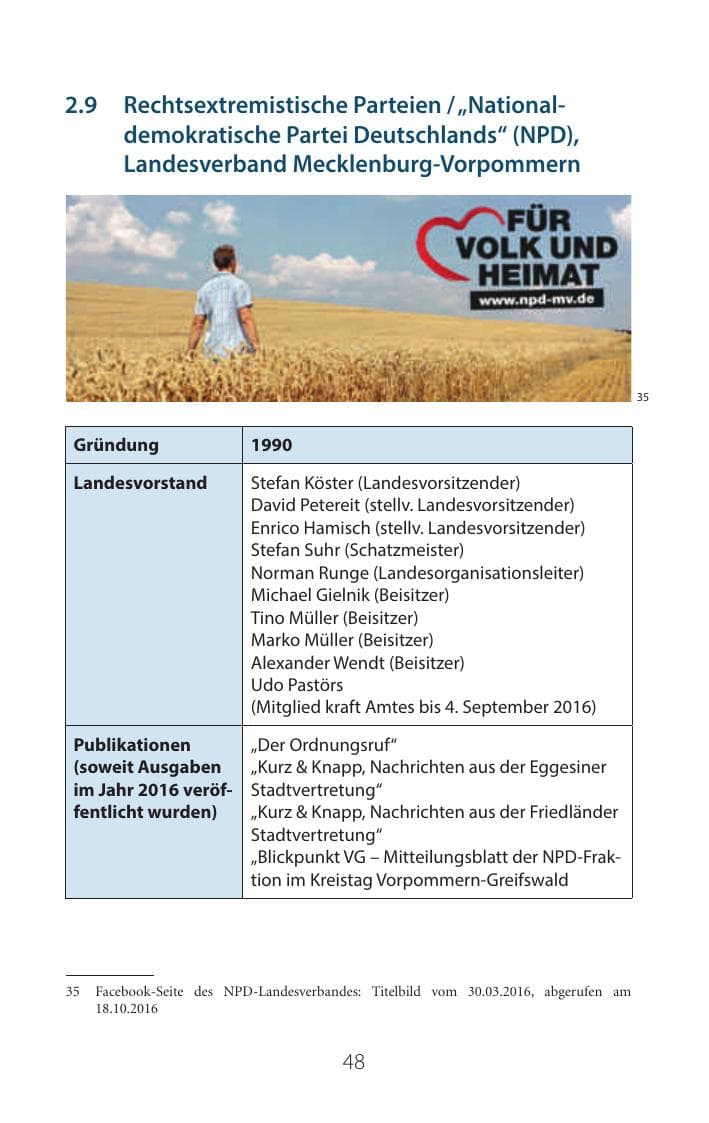 2.9 Rechtsextremistische Parteien / „Nationaldemokratische Partei Deutschlands“ (NPD), Landesverband Mecklenburg-Vorpommern

FÜR VOLK UND HEIMAT
www.npd-mv.de

$^{35}$

| Gründung | 1990 |
|---|---|
| Landesvorstand | Stefan Köster (Landesvorsitzender) David Petereit (stellv. Landesvorsitzender) Enrico Hamisch (stellv. Landesvorsitzender) Stefan Suhr (Schatzmeister) Norman Runge (Landesorganisationsleiter) Michael Gielnik (Beisitzer) Tino Müller (Beisitzer) Marko Müller (Beisitzer) Alexander Wendt (Beisitzer) Udo Pastörs (Mitglied kraft Amtes bis 4. September 2016) |
| Publikationen (soweit Ausgaben im Jahr 2016 veröffentlicht wurden) | „Der Ordnungsruf“ „Kurz & Knapp, Nachrichten aus der Eggesiner Stadtvertretung“ „Kurz & Knapp, Nachrichten aus der Friedländer Stadtvertretung“ „Blickpunkt VG – Mitteilungsblatt der NPD-Fraktion im Kreistag Vorpommern-Greifswald |

35 Facebook-Seite des NPD-Landesverbandes: Titelbild vom 30.03.2016, abgerufen am 18.10.2016

48